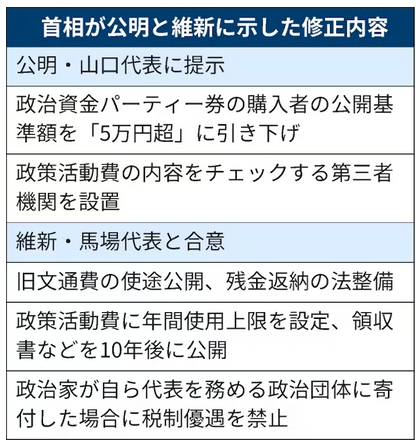 | 首相が公明と維新に示した修正内容 |
|---|
| 公明・山口代表に提示 |
| 政治資金パーティー券の購入者の公開基準額を「5万円超」に引き下げ |
| 政策活動費の内容をチェックする第三者機関を設置 |
| 維新・馬場代表と合意 |
| 旧文通費の使途公開、残金返納の法整備 |
| 政策活動費に年間使用上限を設定、領収書などを10年後に公開 |
| 政治家が自ら代表を務める政治団体に寄付した場合に税制優遇を禁止 |